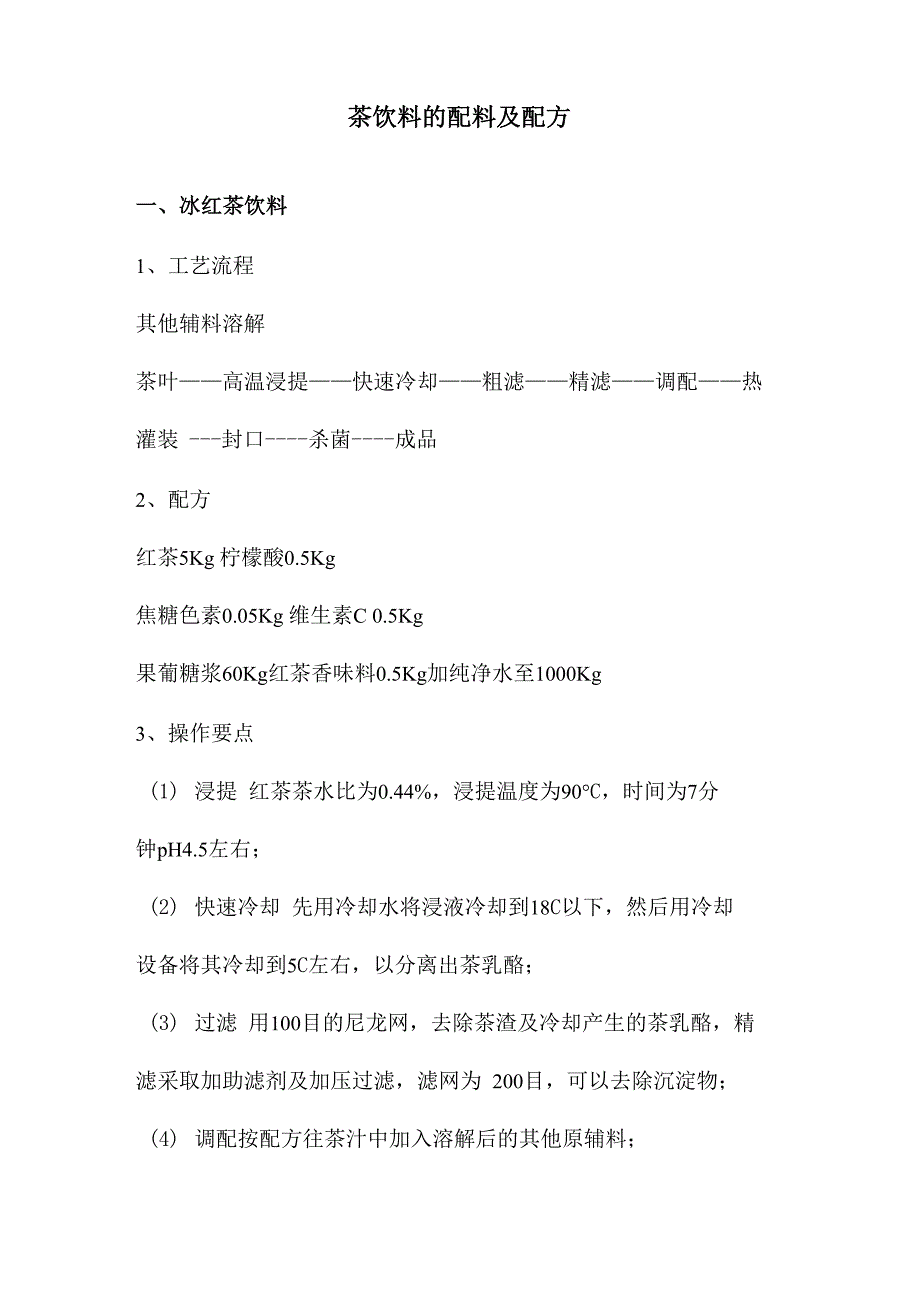 茶饮料的配料及配方

一、冰红茶饮料

1、工艺流程

其他辅料溶解

茶叶——高温浸提——快速冷却——粗滤——精滤——调配——热灌装 ---封口----杀菌----成品

2、配方

红茶5Kg 柠檬酸0.5Kg

焦糖色素0.05Kg 维生素C 0.5Kg

果葡糖浆60Kg红茶香味料0.5Kg加纯净水至1000Kg

3、操作要点

（1） 浸提 红茶茶水比为0.44%，浸提温度为90°C，时间为7分钟pH4.5左右；

（2） 快速冷却 先用冷却水将浸液冷却到18C以下，然后用冷却设备将其冷却到5C左右，以分离出茶乳酪；

（3） 过滤 用100目的尼龙网，去除茶渣及冷却产生的茶乳酪，精滤采取加助滤剂及加压过滤，滤网为 200目，可以去除沉淀物；

（4） 调配按配方往茶汁中加入溶解后的其他原辅料；